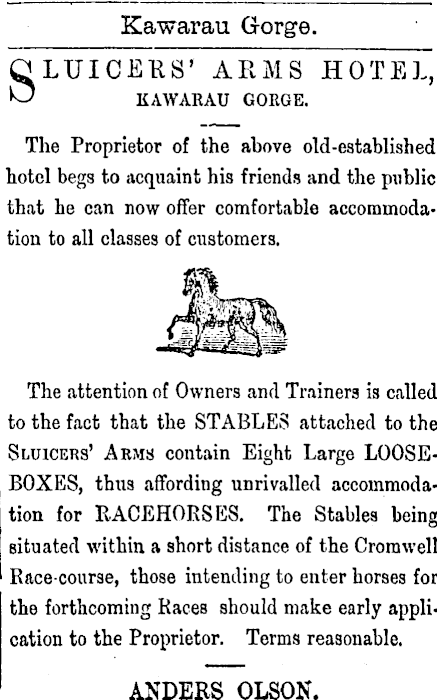 Kawarau Gorge.

SLUICERS' ARMS HOTEL,
KAWARAU GORGE.

The Proprietor of the above old-established hotel begs to acquaint his friends and the public that he can now offer comfortable accommodation to all classes of customers.

The attention of Owners and Trainers is called to the fact that the STABLES attached to the SLUICERS' ARMS contain Eight Large LOOSE-BOXES, thus affording unrivalled accommodation for RACEHORSES. The Stables being situated within a short distance of the Cromwell Race-course, those intending to enter horses for the forthcoming Races should make early application to the Proprietor. Terms reasonable.

ANDERS OLSON.